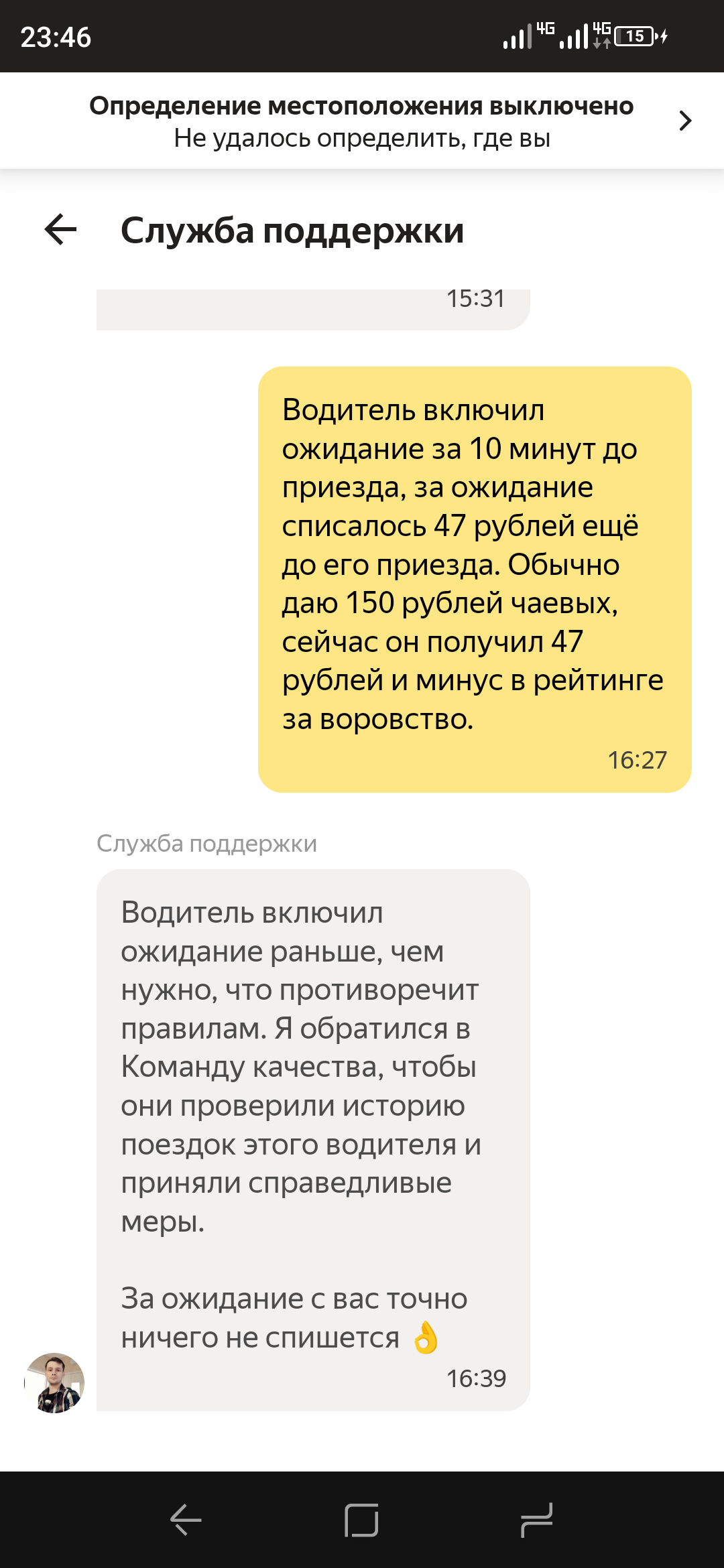 23:46 4G 4G 15

Определение местоположения выключено
Не удалось определить, где вы

Служба поддержки

15:31

Водитель включил ожидание за 10 минут до приезда, за ожидание списалось 47 рублей ещё до его приезда. Обычно даю 150 рублей чаевых, сейчас он получил 47 рублей и минус в рейтинге за воровство.
16:27

Служба поддержки

Водитель включил ожидание раньше, чем нужно, что противоречит правилам. Я обратился в Команду качества, чтобы они проверили историю поездок этого водителя и приняли справедливые меры.

За ожидание с вас точно ничего не спишется 👌
16:39